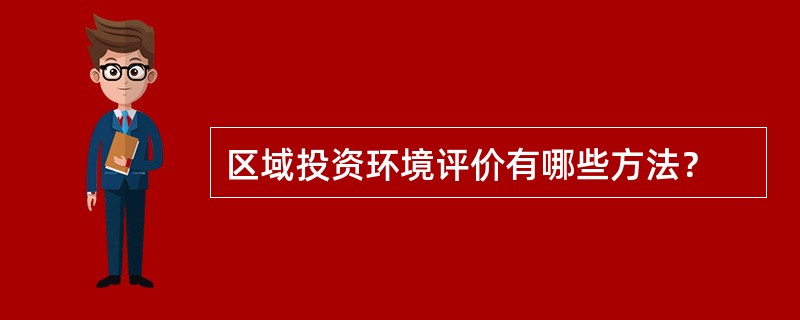 区域投资环境评价有哪些方法？